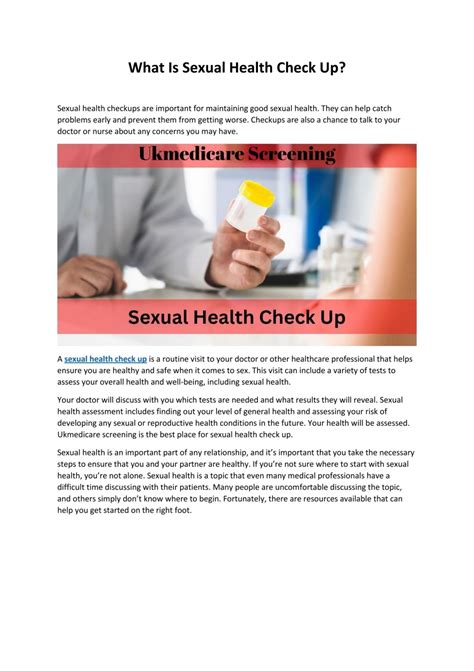 What Is Sexual Health Check Up?

Sexual health checkups are important for maintaining good sexual health. They can help catch problems early and prevent them from getting worse. Checkups are also a chance to talk to your doctor or nurse about any concerns you may have.

Ukmedicare Screening

Sexual Health Check Up

A sexual health check up is a routine visit to your doctor or other healthcare professional that helps ensure you are healthy and safe when it comes to sex. This visit can include a variety of tests to assess your overall health and well-being, including sexual health.

Your doctor will discuss with you which tests are needed and what results they will reveal. Sexual health assessment includes finding out your level of general health and assessing your risk of developing any sexual or reproductive health conditions in the future. Your health will be assessed. Ukmedicare screening is the best place for sexual health check up.

Sexual health is an important part of any relationship, and it's important that you take the necessary steps to ensure that you and your partner are healthy. If you're not sure where to start with sexual health, you're not alone. Sexual health is a topic that even many medical professionals have a difficult time discussing with their patients. Many people are uncomfortable discussing the topic, and others simply don't know where to begin. Fortunately, there are resources available that can help you get started on the right foot.